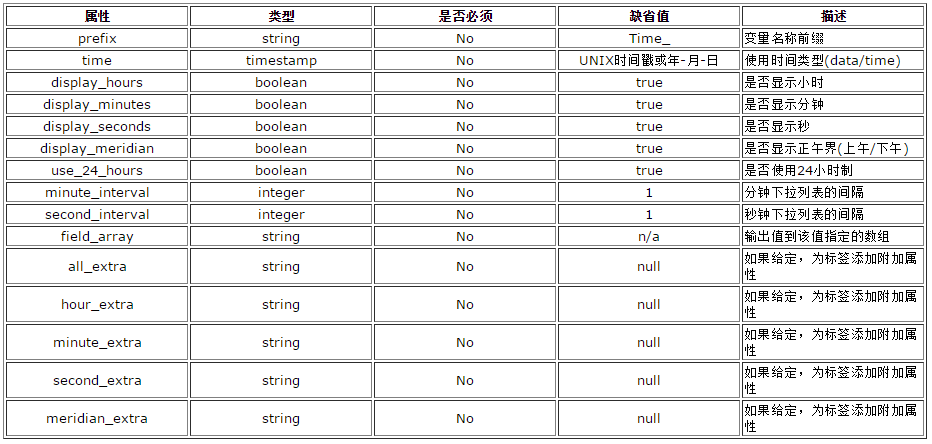 | 属性 | 类型 | 是否必须 | 缺省值 | 描述 |
|---|---|---|---|---|
| prefix | string | No | Time_ | 变量名称前缀 |
| time | timestamp | No | UNIX时间戳或年-月-日 | 使用时间类型(data/time) |
| display_hours | boolean | No | true | 是否显示小时 |
| display_minutes | boolean | No | true | 是否显示分钟 |
| display_seconds | boolean | No | true | 是否显示秒 |
| display_meridian | boolean | No | true | 是否显示正午界(上午/下午) |
| use_24_hours | boolean | No | true | 是否使用24小时制 |
| minute_interval | integer | No | 1 | 分钟下拉列表的间隔 |
| second_interval | integer | No | 1 | 秒钟下拉列表的间隔 |
| field_array | string | No | n/a | 输出值到该值指定的数组 |
| all_extra | string | No | null | 如果给定，为标签添加附加属性 |
| hour_extra | string | No | null | 如果给定，为标签添加附加属性 |
| minute_extra | string | No | null | 如果给定，为标签添加附加属性 |
| second_extra | string | No | null | 如果给定，为标签添加附加属性 |
| meridian_extra | string | No | null | 如果给定，为标签添加附加属性 |